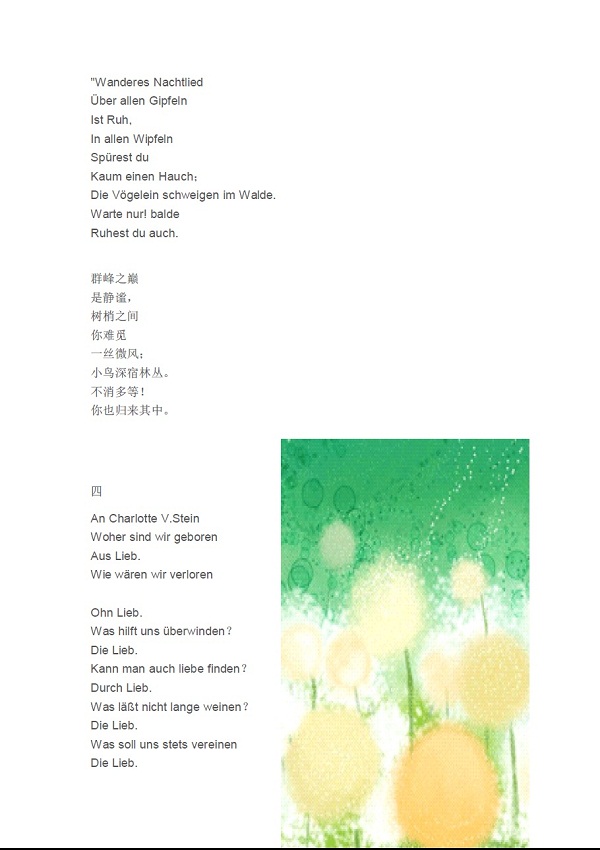 "Wanderes Nachtlied
Über allen Gipfeln
Ist Ruh,
In allen Wipfeln
Spürest du
Kaum einen Hauch;
Die Vögelein schweigen im Walde.
Warte nur! balde
Ruhest du auch.

群峰之巅
是静谧，
树梢之间
你难觅
一丝微风；
小鸟深宿林丛。
不消多等！
你也归来其中。

四

An Charlotte V.Stein
Woher sind wir geboren
Aus Lieb.
Wie wären wir verloren

Ohn Lieb.
Was hilft uns überwinden？
Die Lieb.
Kann man auch liebe finden？
Durch Lieb.
Was läßt nicht lange weinen？
Die Lieb.
Was soll uns stets vereinen
Die Lieb.